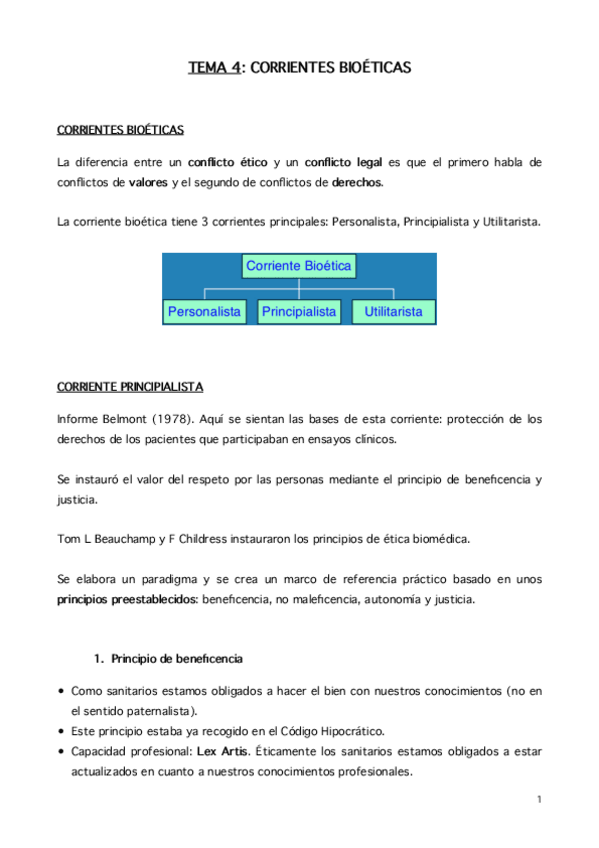 TEMA 4: CORRIENTES BIOÉTICAS

CORRIENTES BIOÉTICAS

La diferencia entre un conflicto ético y un conflicto legal es que el primero habla de conflictos de valores y el segundo de conflictos de derechos.

La corriente bioética tiene 3 corrientes principales: Personalista, Principialista y Utilitarista.

Corriente Bioética

Personalista

Principialista

Utilitarista

CORRIENTE PRINCIPIALISTA

Informe Belmont (1978). Aquí se sientan las bases de esta corriente: protección de los derechos de los pacientes que participaban en ensayos clínicos.

Se instauró el valor del respeto por las personas mediante el principio de beneficencia y justicia.

Tom L Beauchamp y F Childress instauraron los principios de ética biomédica.

Se elabora un paradigma y se crea un marco de referencia práctico basado en unos principios preestablecidos: beneficencia, no maleficencia, autonomía y justicia.

1. Principio de beneficencia

• Como sanitarios estamos obligados a hacer el bien con nuestros conocimientos (no en el sentido paternalista).
• Este principio estaba ya recogido en el Código Hipocrático.
• Capacidad profesional: Lex Artis. Éticamente los sanitarios estamos obligados a estar actualizados en cuanto a nuestros conocimientos profesionales.

1